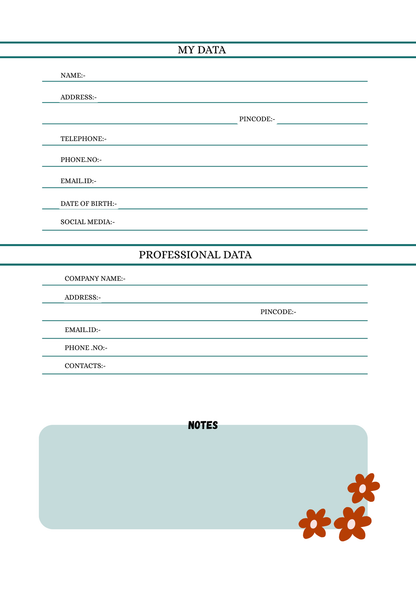 MY DATA

NAME:-

ADDRESS:-

PINCODE:-

TELEPHONE:-

PHONE.NO:-

EMAIL.ID:-

DATE OF BIRTH:-

SOCIAL MEDIA:-

PROFESSIONAL DATA

COMPANY NAME:-

ADDRESS:-

PINCODE:-

EMAIL.ID:-

PHONE .NO:-

CONTACTS:-

NOTES